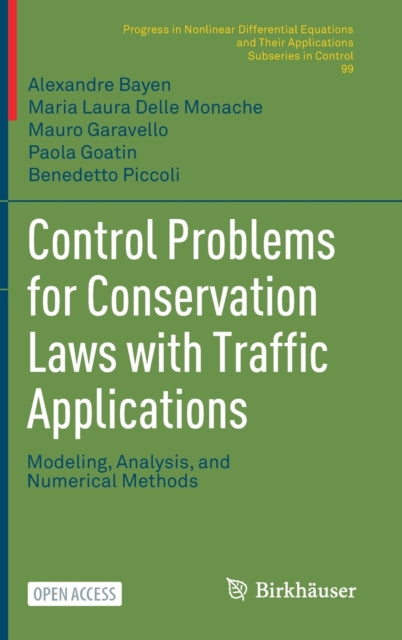 Progress in Nonlinear Differential Equations and Their Applications
Subseries in Control
99

Alexandre Bayen
Maria Laura Delle Monache
Mauro Garavello
Paola Goatin
Benedetto Piccoli

Control Problems for Conservation Laws with Traffic Applications

Modeling, Analysis, and Numerical Methods

OPEN ACCESS

Birkhäuser